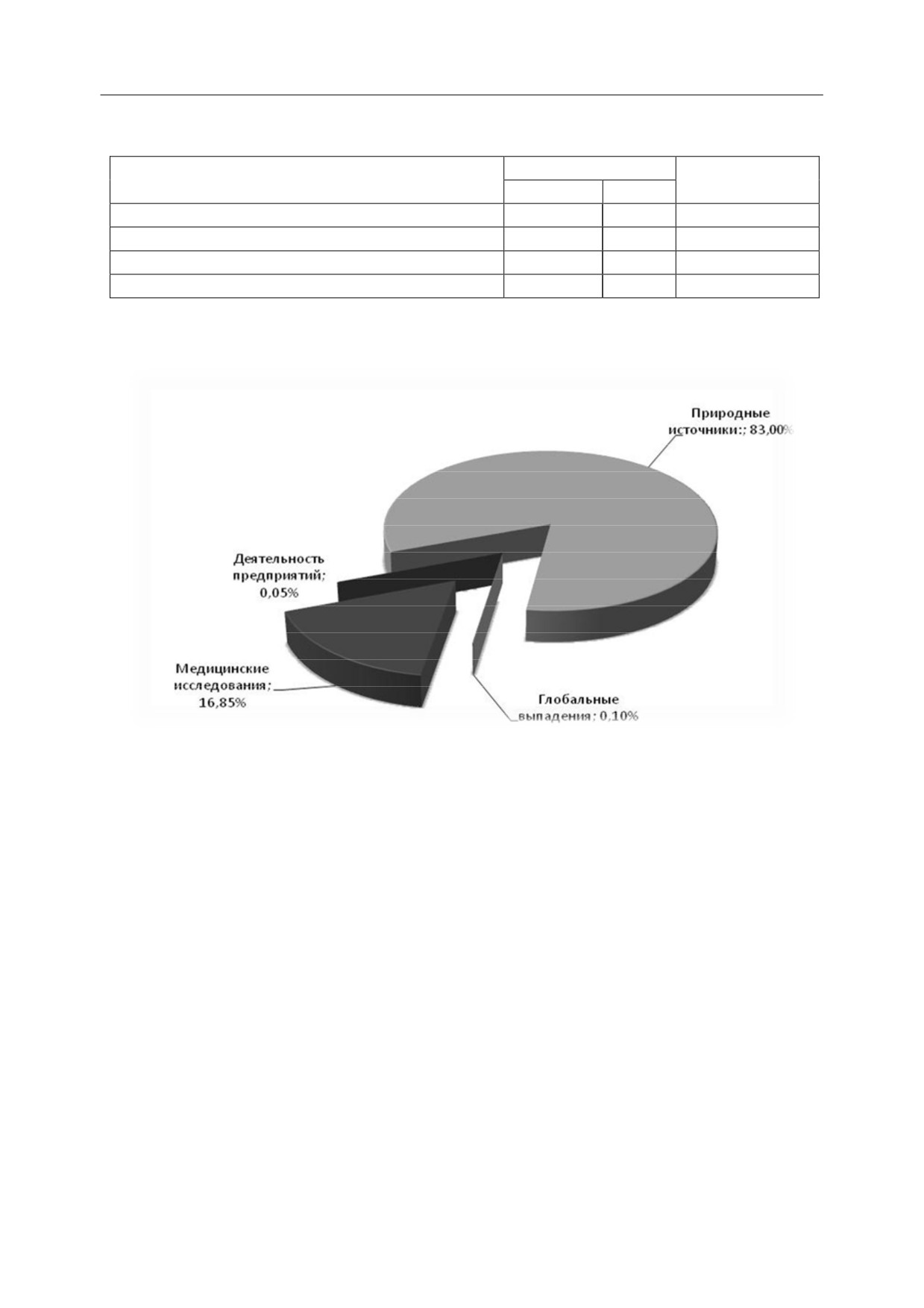 Природные источники:; 83,00%

Деятельность предприятий; 0,05%

Медицинские исследования; 16,85%

Глобальные выпадения; 0,10%